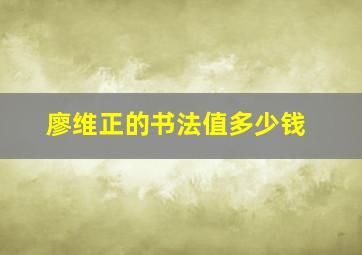 廖维正的书法值多少钱